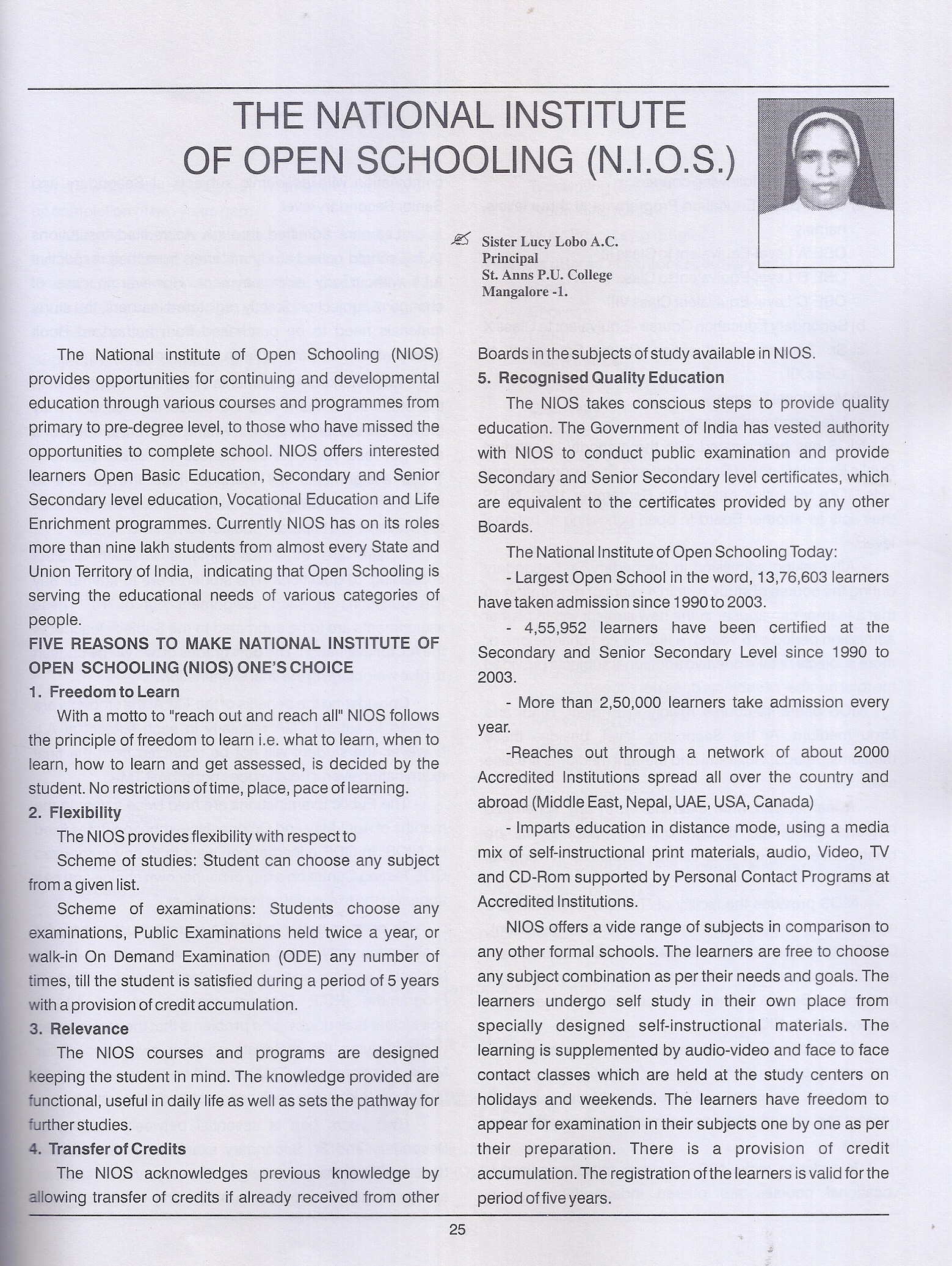 THE NATIONAL INSTITUTE OF OPEN SCHOOLING (N.I.O.S.)

Sister Lucy Lobo A.C.
Principal
St. Anns P.U. College
Mangalore -1.

The National institute of Open Schooling (NIOS) provides opportunities for continuing and developmental education through various courses and programmes from primary to pre-degree level, to those who have missed the opportunities to complete school. NIOS offers interested learners Open Basic Education, Secondary and Senior Secondary level education, Vocational Education and Life Enrichment programmes. Currently NIOS has on its roles more than nine lakh students from almost every State and Union Territory of India, indicating that Open Schooling is serving the educational needs of various categories of people.

FIVE REASONS TO MAKE NATIONAL INSTITUTE OF OPEN SCHOOLING (NIOS) ONE'S CHOICE

1. Freedom to Learn

With a motto to "reach out and reach all" NIOS follows the principle of freedom to learn i.e. what to learn, when to learn, how to learn and get assessed, is decided by the student. No restrictions of time, place, pace of learning.

2. Flexibility

The NIOS provides flexibility with respect to

Scheme of studies: Student can choose any subject from a given list.

Scheme of examinations: Students choose any examinations, Public Examinations held twice a year, or walk-in On Demand Examination (ODE) any number of times, till the student is satisfied during a period of 5 years with a provision of credit accumulation.

3. Relevance

The NIOS courses and programs are designed keeping the student in mind. The knowledge provided are functional, useful in daily life as well as sets the pathway for further studies.

4. Transfer of Credits

The NIOS acknowledges previous knowledge by allowing transfer of credits if already received from other Boards in the subjects of study available in NIOS.

5. Recognised Quality Education

The NIOS takes conscious steps to provide quality education. The Government of India has vested authority with NIOS to conduct public examination and provide Secondary and Senior Secondary level certificates, which are equivalent to the certificates provided by any other Boards.

The National Institute of Open Schooling Today:

- Largest Open School in the word, 13,76,603 learners have taken admission since 1990 to 2003.

- 4,55,952 learners have been certified at the Secondary and Senior Secondary Level since 1990 to 2003.

- More than 2,50,000 learners take admission every year.

-Reaches out through a network of about 2000 Accredited Institutions spread all over the country and abroad (Middle East, Nepal, UAE, USA, Canada)

- Imparts education in distance mode, using a media mix of self-instructional print materials, audio, Video, TV and CD-Rom supported by Personal Contact Programs at Accredited Institutions.

NIOS offers a vide range of subjects in comparison to any other formal schools. The learners are free to choose any subject combination as per their needs and goals. The learners undergo self study in their own place from specially designed self-instructional materials. The learning is supplemented by audio-video and face to face contact classes which are held at the study centers on holidays and weekends. The learners have freedom to appear for examination in their subjects one by one as per their preparation. There is a provision of credit accumulation. The registration of the learners is valid for the period of five years.

25